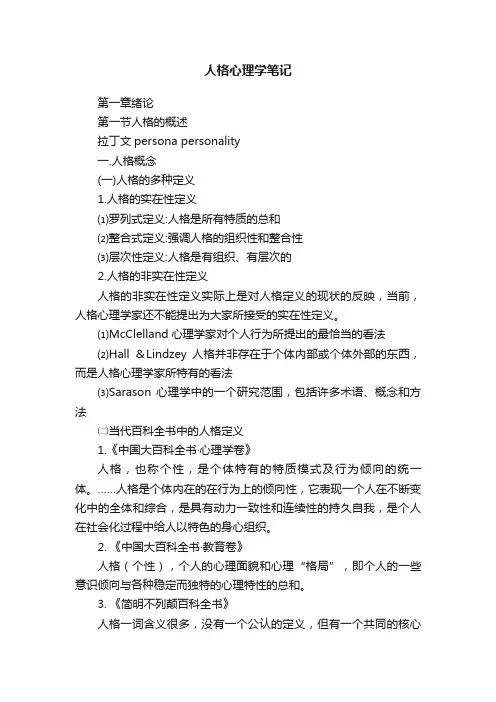 人格心理学笔记

第一章绪论

第一节人格的概述

拉丁文 persona personality

一.人格概念

(一)人格的多种定义

1.人格的实在性定义

⑴罗列式定义:人格是所有特质的总和

⑵整合式定义:强调人格的组织性和整合性

⑶层次性定义:人格是有组织、有层次的

2.人格的非实在性定义

人格的非实在性定义实际上是对人格定义的现状的反映，当前，人格心理学家还不能提出为大家所接受的实在性定义。

⑴McClelland 心理学家对个人行为所提出的最恰当的看法

⑵Hall ＆Lindzey 人格并非存在于个体内部或个体外部的东西，而是人格心理学家所特有的看法

⑶Sarason 心理学中的一个研究范围，包括许多术语、概念和方法

㈡当代百科全书中的人格定义

1.《中国大百科全书·心理学卷》

人格，也称个性，是个体特有的特质模式及行为倾向的统一体。……人格是个体内在的在行为上的倾向性，它表现一个人在不断变化中的全体和综合，是具有动力一致性和连续性的持久自我，是个人在社会化过程中给人以特色的身心组织。

2. 《中国大百科全书·教育卷》

人格（个性），个人的心理面貌和心理“格局”，即个人的一些意识倾向与各种稳定而独特的心理特性的总和。

3. 《简明不列颠百科全书》

人格一词含义很多，没有一个公认的定义，但有一个共同的核心